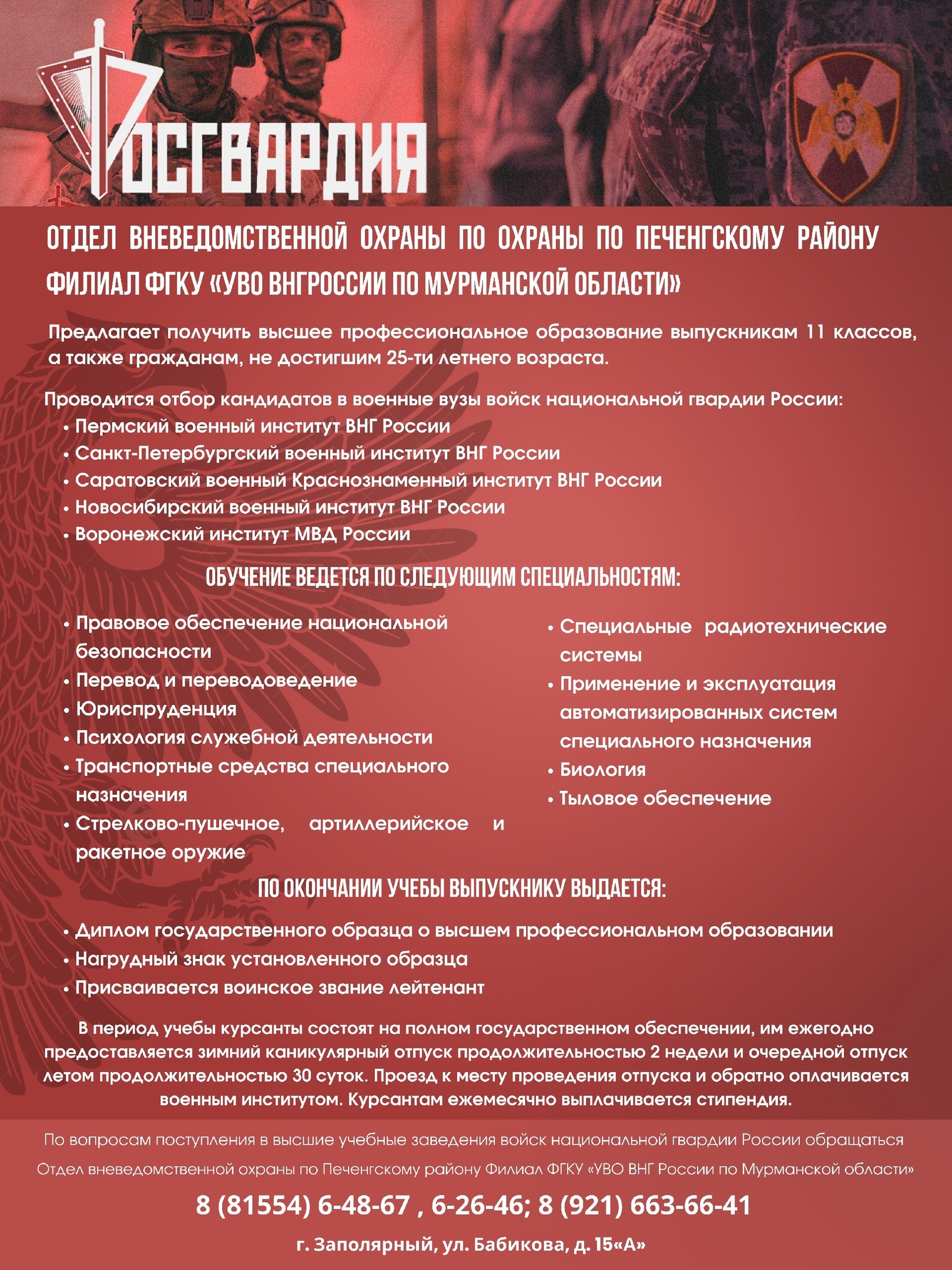 РОСГВАРДИЯ

ОТДЕЛ ВНЕВЕДОМСТВЕННОЙ ОХРАНЫ ПО ОХРАНЫ ПО ПЕЧЕНГСКОМУ РАЙОНУ
ФИЛИАЛ ФГКУ «УВО ВНГРОССИИ ПО МУРМАНСКОЙ ОБЛАСТИ»

Предлагает получить высшее профессиональное образование выпускникам 11 классов, а также гражданам, не достигшим 25-ти летнего возраста.

Проводится отбор кандидатов в военные вузы войск национальной гвардии России:
• Пермский военный институт ВНГ России
• Санкт-Петербургский военный институт ВНГ России
• Саратовский военный Краснознаменный институт ВНГ России
• Новосибирский военный институт ВНГ России
• Воронежский институт МВД России

ОБУЧЕНИЕ ВЕДЕТСЯ ПО СЛЕДУЮЩИМ СПЕЦИАЛЬНОСТЯМ:

• Правовое обеспечение национальной безопасности
• Перевод и переводоведение
• Юриспруденция
• Психология служебной деятельности
• Транспортные средства специального назначения
• Стрелково-пушечное, артиллерийское и ракетное оружие

• Специальные радиотехнические системы
• Применение и эксплуатация автоматизированных систем специального назначения
• Биология
• Тыловое обеспечение

ПО ОКОНЧАНИИ УЧЕБЫ ВЫПУСКНИКУ ВЫДАЕТСЯ:

• Диплом государственного образца о высшем профессиональном образовании
• Нагрудный знак установленного образца
• Присваивается воинское звание лейтенант

В период учебы курсанты состоят на полном государственном обеспечении, им ежегодно предоставляется зимний каникулярный отпуск продолжительностью 2 недели и очередной отпуск летом продолжительностью 30 суток. Проезд к месту проведения отпуска и обратно оплачивается военным институтом. Курсантам ежемесячно выплачивается стипендия.

По вопросам поступления в высшие учебные заведения войск национальной гвардии России обращаться
Отдел вневедомственной охраны по Печенгскому району Филиал ФГКУ «УВО ВНГ России по Мурманской области»

8 (81554) 6-48-67 , 6-26-46; 8 (921) 663-66-41

г. Заполярный, ул. Бабикова, д. 15«А»